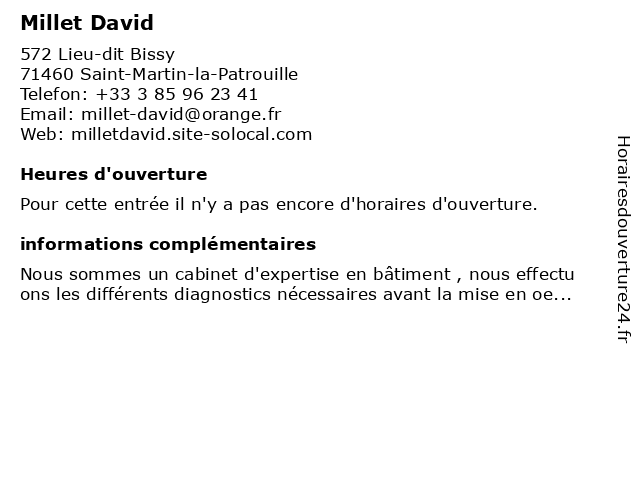 Millet David

572 Lieu-dit Bissy
71460 Saint-Martin-la-Patrouille
Telefon: +33 3 85 96 23 41
Email: millet-david@orange.fr
Web: milletdavid.site-solocal.com

Heures d'ouverture

Pour cette entrée il n'y a pas encore d'horaires d'ouverture.

informations complémentaires

Nous sommes un cabinet d'expertise en bâtiment , nous effectu ons les différents diagnostics nécessaires avant la mise en oe...

Horairesdouverture24.fr